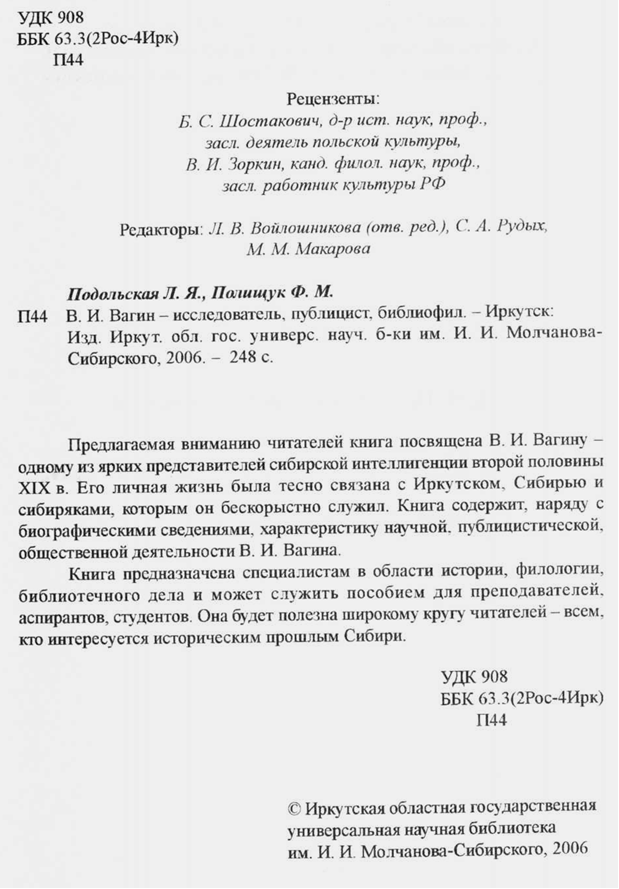 УДК 908
ББК 63.3(2Рос-4Ирк)
П44

Рецензенты:
Б. С. Шостакович, д-р ист. наук, проф.,
засл. деятель польской культуры,
В. И. Зоркин, канд. филол. наук, проф.,
засл. работник культуры РФ

Редакторы: Л. В. Войлошникова (отв. ред.), С. А. Рудых,
М. М. Макарова

Подольская Л. Я., Полищук Ф. М.
П44 В. И. Вагин – исследователь, публицист, библиофил. – Иркутск: Изд. Иркут. обл. гос. универс. науч. б-ки им. И. И. Молчанова-Сибирского, 2006. – 248 с.

Предлагаемая вниманию читателей книга посвящена В. И. Вагину – одному из ярких представителей сибирской интеллигенции второй половины XIX в. Его личная жизнь была тесно связана с Иркутском, Сибирью и сибиряками, которым он бескорыстно служил. Книга содержит, наряду с биографическими сведениями, характеристику научной, публицистической, общественной деятельности В. И. Вагина.

Книга предназначена специалистам в области истории, филологии, библиотечного дела и может служить пособием для преподавателей, аспирантов, студентов. Она будет полезна широкому кругу читателей – всем, кто интересуется историческим прошлым Сибири.

УДК 908
ББК 63.3(2Рос-4Ирк)
П44

© Иркутская областная государственная универсальная научная библиотека им. И. И. Молчанова-Сибирского, 2006